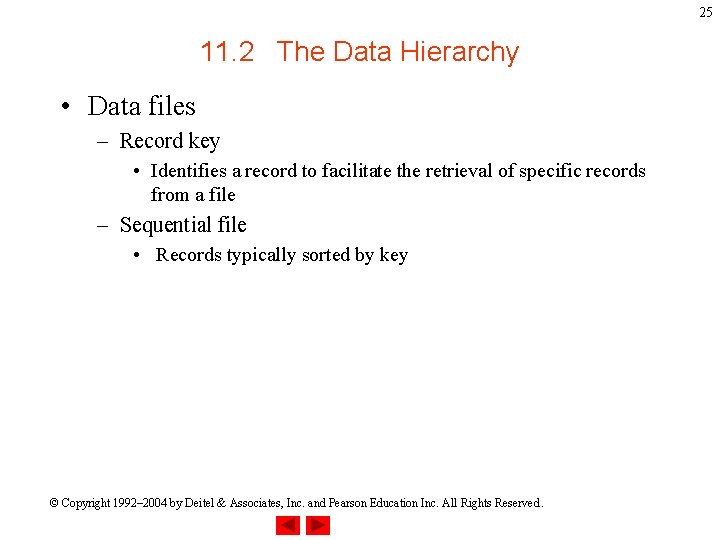 25

11.2 The Data Hierarchy

• Data files
– Record key
• Identifies a record to facilitate the retrieval of specific records from a file
– Sequential file
• Records typically sorted by key

© Copyright 1992–2004 by Deitel & Associates, Inc. and Pearson Education Inc. All Rights Reserved.